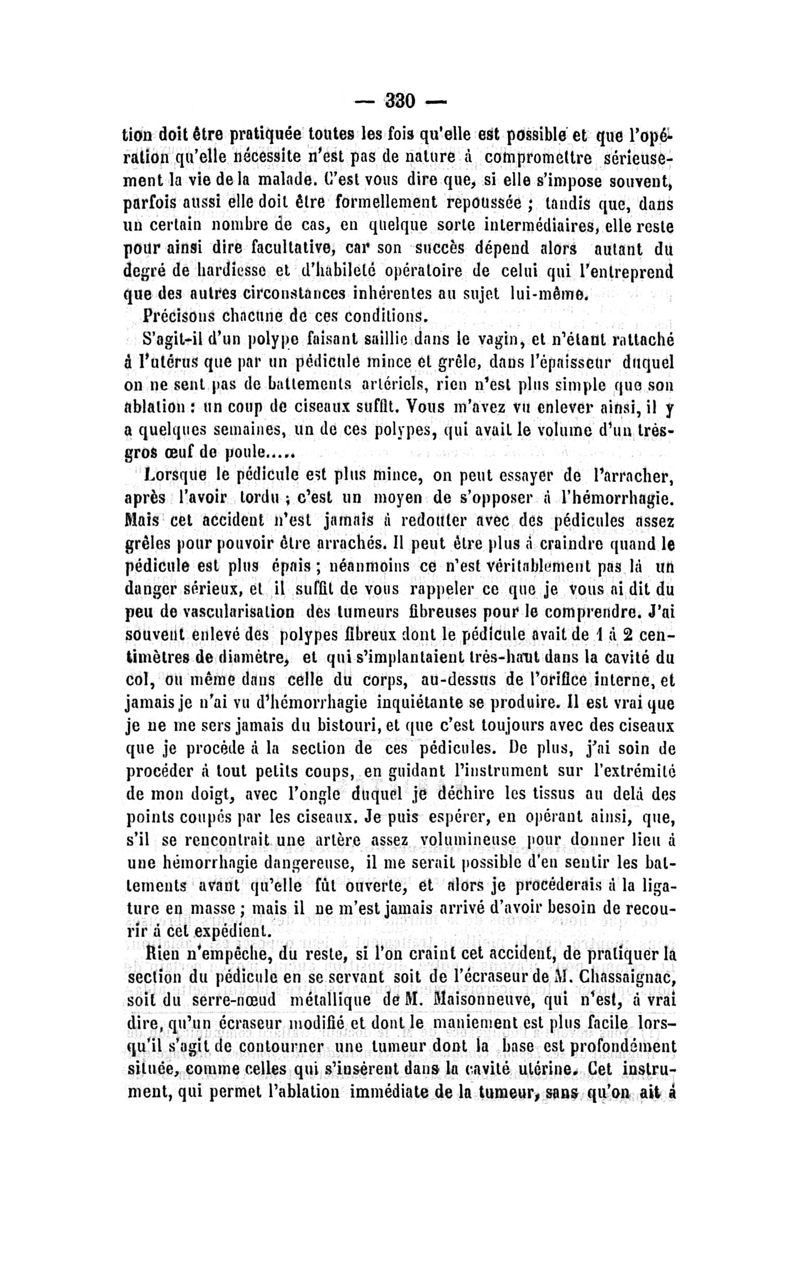 — 330 —

tion doit être pratiquée toutes les fois qu'elle est possible et que l'opération qu'elle nécessite n'est pas de nature à compromettre sérieusement la vie de la malade. C'est vous dire que, si elle s'impose souvent, parfois aussi elle doit être formellement repoussée ; tandis que, dans un certain nombre de cas, en quelque sorte intermédiaires, elle reste pour ainsi dire facultative, car son succès dépend alors autant du degré de hardiesse et d'habileté opératoire de celui qui l'entreprend que des autres circonstances inhérentes au sujet lui-même.

Précisons chacune de ces conditions.

S'agit-il d'un polype faisant saillie dans le vagin, et n'étant rattaché à l'utérus que par un pédicule mince et grêle, dans l'épaisseur duquel on ne sent pas de battements artériels, rien n'est plus simple que son ablation : un coup de ciseaux suffit. Vous m'avez vu enlever ainsi, il y a quelques semaines, un de ces polypes, qui avait le volume d'un très-gros œuf de poule.....

Lorsque le pédicule est plus mince, on peut essayer de l'arracher, après l'avoir tordu ; c'est un moyen de s'opposer à l'hémorrhagie. Mais cet accident n'est jamais à redouter avec des pédicules assez grêles pour pouvoir être arrachés. Il peut être plus à craindre quand le pédicule est plus épais ; néanmoins ce n'est véritablement pas là un danger sérieux, et il suffit de vous rappeler ce que je vous ai dit du peu de vascularisation des tumeurs fibreuses pour le comprendre. J'ai souvent enlevé des polypes fibreux dont le pédicule avait de 1 à 2 centimètres de diamètre, et qui s'implantaient très-haut dans la cavité du col, ou même dans celle du corps, au-dessus de l'orifice interne, et jamais je n'ai vu d'hémorrhagie inquiétante se produire. Il est vrai que je ne me sers jamais du bistouri, et que c'est toujours avec des ciseaux que je procède à la section de ces pédicules. De plus, j'ai soin de procéder à tout petits coups, en guidant l'instrument sur l'extrémité de mon doigt, avec l'ongle duquel je déchire les tissus au delà des points coupés par les ciseaux. Je puis espérer, en opérant ainsi, que, s'il se rencontrait une artère assez volumineuse pour donner lieu à une hémorrhagie dangereuse, il me serait possible d'en sentir les battements avant qu'elle fût ouverte, et alors je procéderais à la ligature en masse ; mais il ne m'est jamais arrivé d'avoir besoin de recourir à cet expédient.

Rien n'empêche, du reste, si l'on craint cet accident, de pratiquer la section du pédicule en se servant soit de l'écraseur de M. Chassaignac, soit du serre-nœud métallique de M. Maisonneuve, qui n'est, à vrai dire, qu'un écraseur modifié et dont le maniement est plus facile lorsqu'il s'agit de contourner une tumeur dont la base est profondément située, comme celles qui s'insèrent dans la cavité utérine. Cet instrument, qui permet l'ablation immédiate de la tumeur, sans qu'on ait à